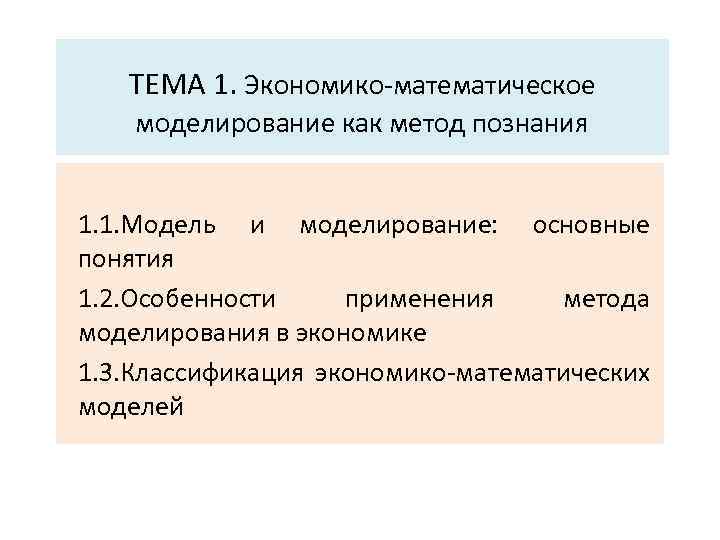 ТЕМА 1. Экономико-математическое моделирование как метод познания

1.1.Модель и моделирование: основные понятия

1.2.Особенности применения метода моделирования в экономике

1.3.Классификация экономико-математических моделей